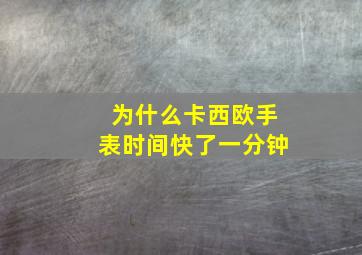 为什么卡西欧手表时间快了一分钟